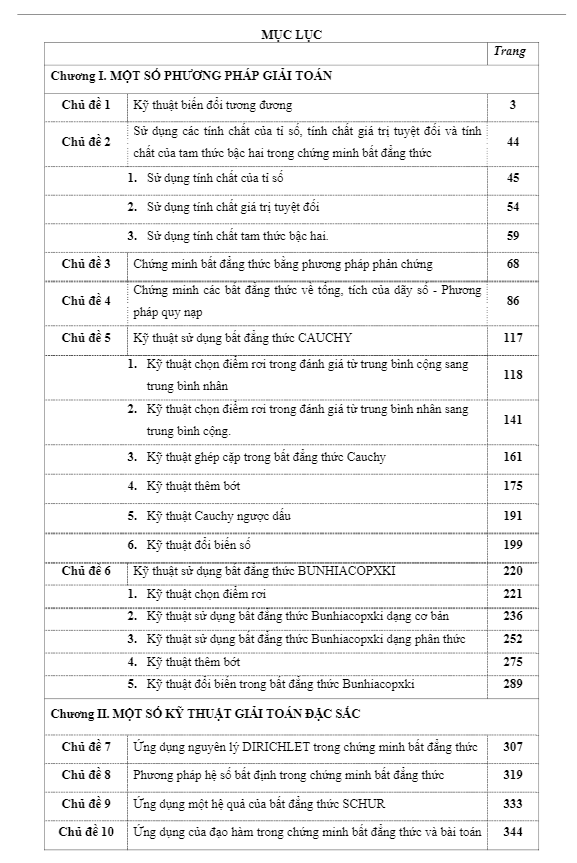 MỤC LỤC

| | | Trang |
|---|---|---|
| Chương I. MỘT SỐ PHƯƠNG PHÁP GIẢI TOÁN | | |
| Chủ đề 1 | Kỹ thuật biến đổi tương đương | 3 |
| Chủ đề 2 | Sử dụng các tính chất của tỉ số, tính chất giá trị tuyệt đối và tính chất của tam thức bậc hai trong chứng minh bất đẳng thức | 44 |
| | 1. Sử dụng tính chất của tỉ số | 45 |
| | 2. Sử dụng tính chất giá trị tuyệt đối | 54 |
| | 3. Sử dụng tính chất tam thức bậc hai. | 59 |
| Chủ đề 3 | Chứng minh bất đẳng thức bằng phương pháp phản chứng | 68 |
| Chủ đề 4 | Chứng minh các bất đẳng thức về tổng, tích của dãy số - Phương pháp quy nạp | 86 |
| Chủ đề 5 | Kỹ thuật sử dụng bất đẳng thức CAUCHY | 117 |
| | 1. Kỹ thuật chọn điểm rơi trong đánh giá từ trung bình cộng sang trung bình nhân | 118 |
| | 2. Kỹ thuật chọn điểm rơi trong đánh giá từ trung bình nhân sang trung bình cộng. | 141 |
| | 3. Kỹ thuật ghép cặp trong bất đẳng thức Cauchy | 161 |
| | 4. Kỹ thuật thêm bớt | 175 |
| | 5. Kỹ thuật Cauchy ngược dấu | 191 |
| | 6. Kỹ thuật đổi biến số | 199 |
| Chủ đề 6 | Kỹ thuật sử dụng bất đẳng thức BUNHIACOPXKI | 220 |
| | 1. Kỹ thuật chọn điểm rơi | 221 |
| | 2. Kỹ thuật sử dụng bất đẳng thức Bunhiacopxki dạng cơ bản | 236 |
| | 3. Kỹ thuật sử dụng bất đẳng thức Bunhiacopxki dạng phân thức | 252 |
| | 4. Kỹ thuật thêm bớt | 275 |
| | 5. Kỹ thuật đổi biến trong bất đẳng thức Bunhiacopxki | 289 |
| Chương II. MỘT SỐ KỸ THUẬT GIẢI TOÁN ĐẶC SẮC | | |
| Chủ đề 7 | Ứng dụng nguyên lý DIRICHLET trong chứng minh bất đẳng thức | 307 |
| Chủ đề 8 | Phương pháp hệ số bất định trong chứng minh bất đẳng thức | 319 |
| Chủ đề 9 | Ứng dụng một hệ quả của bất đẳng thức SCHUR | 333 |
| Chủ đề 10 | Ứng dụng của đạo hàm trong chứng minh bất đẳng thức và bài toán | 344 |